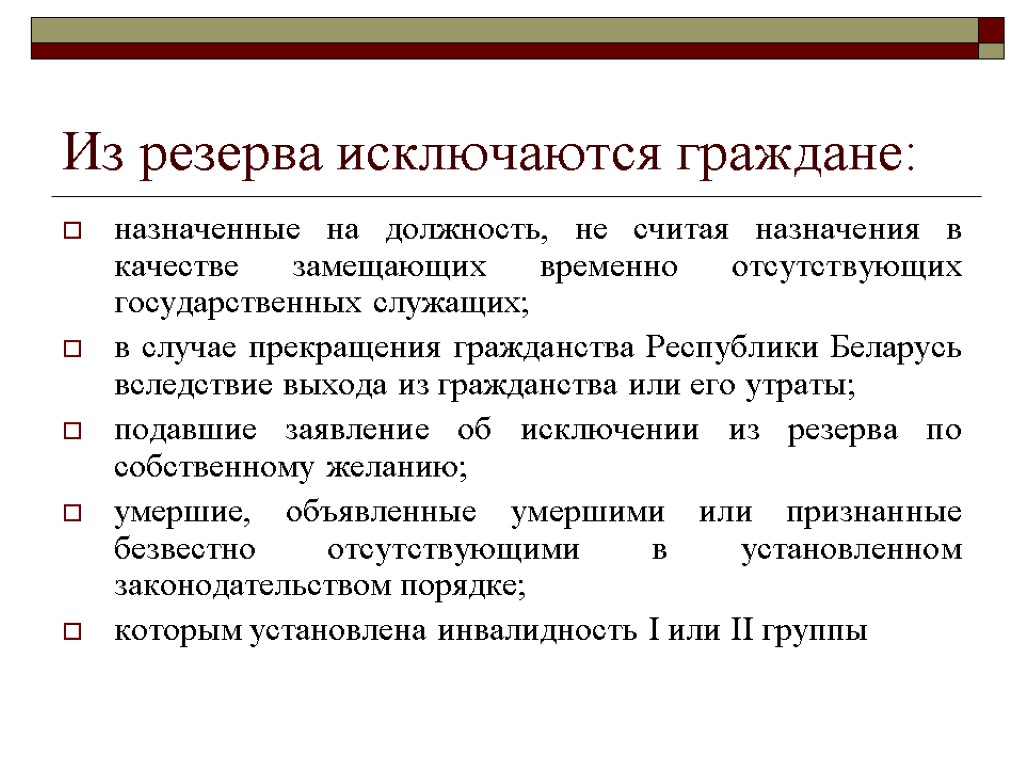 Из резерва исключаются граждане:

назначенные на должность, не считая назначения в качестве замещающих временно отсутствующих государственных служащих;

в случае прекращения гражданства Республики Беларусь вследствие выхода из гражданства или его утраты;

подавшие заявление об исключении из резерва по собственному желанию;

умершие, объявленные умершими или признанные безвестно отсутствующими в установленном законодательством порядке;

которым установлена инвалидность I или II группы